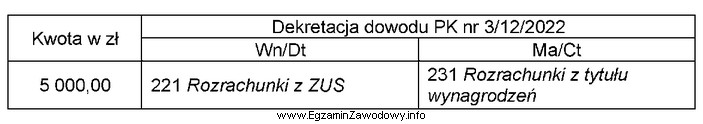 | Kwota w zł | Dekretacja dowodu PK nr 3/12/2022 | |
|---|---|---|
| | Wn/Dt | Ma/Ct |
| 5 000,00 | 221 Rozrachunki z ZUS | 231 Rozrachunki z tytułu wynagrodzeń |

www.EgzaminZawodowy.info